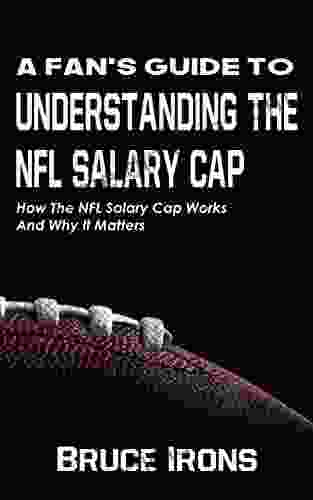 A FAN'S GUIDE TO
UNDERSTANDING THE
NFL SALARY CAP

How The NFL Salary Cap Works
And Why It Matters

BRUCE IRONS